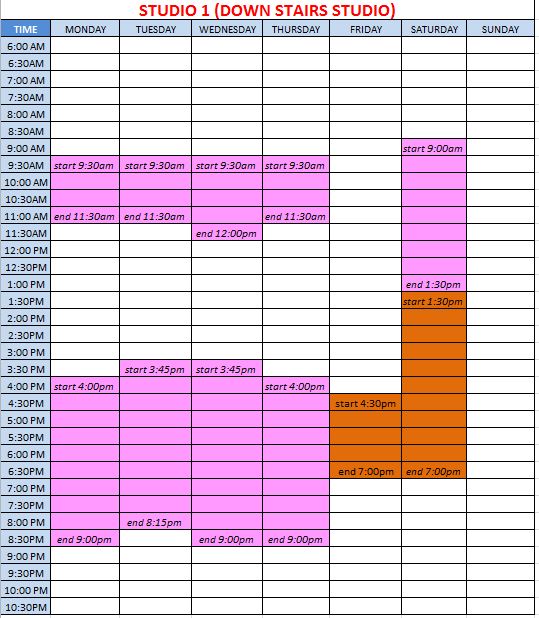 STUDIO 1 (DOWN STAIRS STUDIO)

| TIME | MONDAY | TUESDAY | WEDNESDAY | THURSDAY | FRIDAY | SATURDAY | SUNDAY |
|---|---|---|---|---|---|---|---|
| 6:00 AM | | | | | | | |
| 6:30AM | | | | | | | |
| 7:00 AM | | | | | | | |
| 7:30AM | | | | | | | |
| 8:00 AM | | | | | | | |
| 8:30AM | | | | | | | |
| 9:00 AM | | | | | | start 9:00am | |
| 9:30AM | start 9:30am | start 9:30am | start 9:30am | start 9:30am | | | |
| 10:00 AM | | | | | | | |
| 10:30AM | | | | | | | |
| 11:00 AM | end 11:30am | end 11:30am | | end 11:30am | | | |
| 11:30AM | | | end 12:00pm | | | | |
| 12:00 PM | | | | | | | |
| 12:30PM | | | | | | | |
| 1:00 PM | | | | | | end 1:30pm | |
| 1:30PM | | | | | | start 1:30pm | |
| 2:00 PM | | | | | | | |
| 2:30PM | | | | | | | |
| 3:00 PM | | | | | | | |
| 3:30 PM | | start 3:45pm | start 3:45pm | | | | |
| 4:00 PM | start 4:00pm | | | start 4:00pm | | | |
| 4:30PM | | | | | start 4:30pm | | |
| 5:00 PM | | | | | | | |
| 5:30PM | | | | | | | |
| 6:00 PM | | | | | | | |
| 6:30PM | | | | | end 7:00pm | end 7:00pm | |
| 7:00 PM | | | | | | | |
| 7:30PM | | | | | | | |
| 8:00 PM | | end 8:15pm | | | | | |
| 8:30PM | end 9:00pm | | end 9:00pm | end 9:00pm | | | |
| 9:00 PM | | | | | | | |
| 9:30PM | | | | | | | |
| 10:00 PM | | | | | | | |
| 10:30PM | | | | | | | |